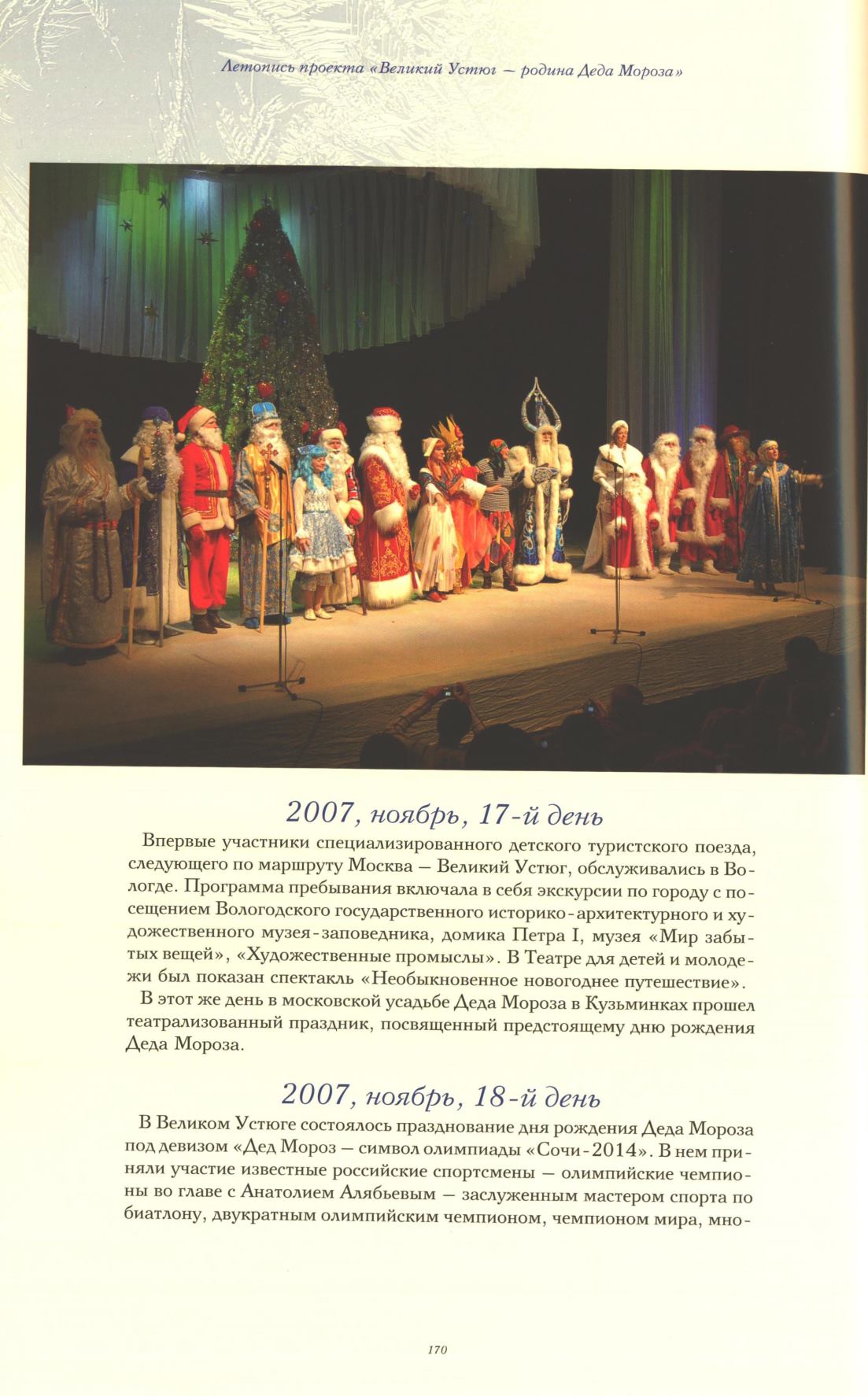 Летопись проекта «Великий Устюг — родина Деда Мороза»

2007, ноябрь, 17-й день

Впервые участники специализированного детского туристского поезда, следующего по маршруту Москва — Великий Устюг, обслуживались в Вологде. Программа пребывания включала в себя экскурсии по городу с посещением Вологодского государственного историко-архитектурного и художественного музея-заповедника, домика Петра I, музея «Мир забытых вещей», «Художественные промыслы». В Театре для детей и молодежи был показан спектакль «Необыкновенное новогоднее путешествие».

В этот же день в московской усадьбе Деда Мороза в Кузьминках прошел театрализованный праздник, посвященный предстоящему дню рождения Деда Мороза.

2007, ноябрь, 18-й день

В Великом Устюге состоялось празднование дня рождения Деда Мороза под девизом «Дед Мороз — символ олимпиады «Сочи-2014». В нем приняли участие известные российские спортсмены — олимпийские чемпионы во главе с Анатолием Алябьевым — заслуженным мастером спорта по биатлону, двукратным олимпийским чемпионом, чемпионом мира, мно-

170